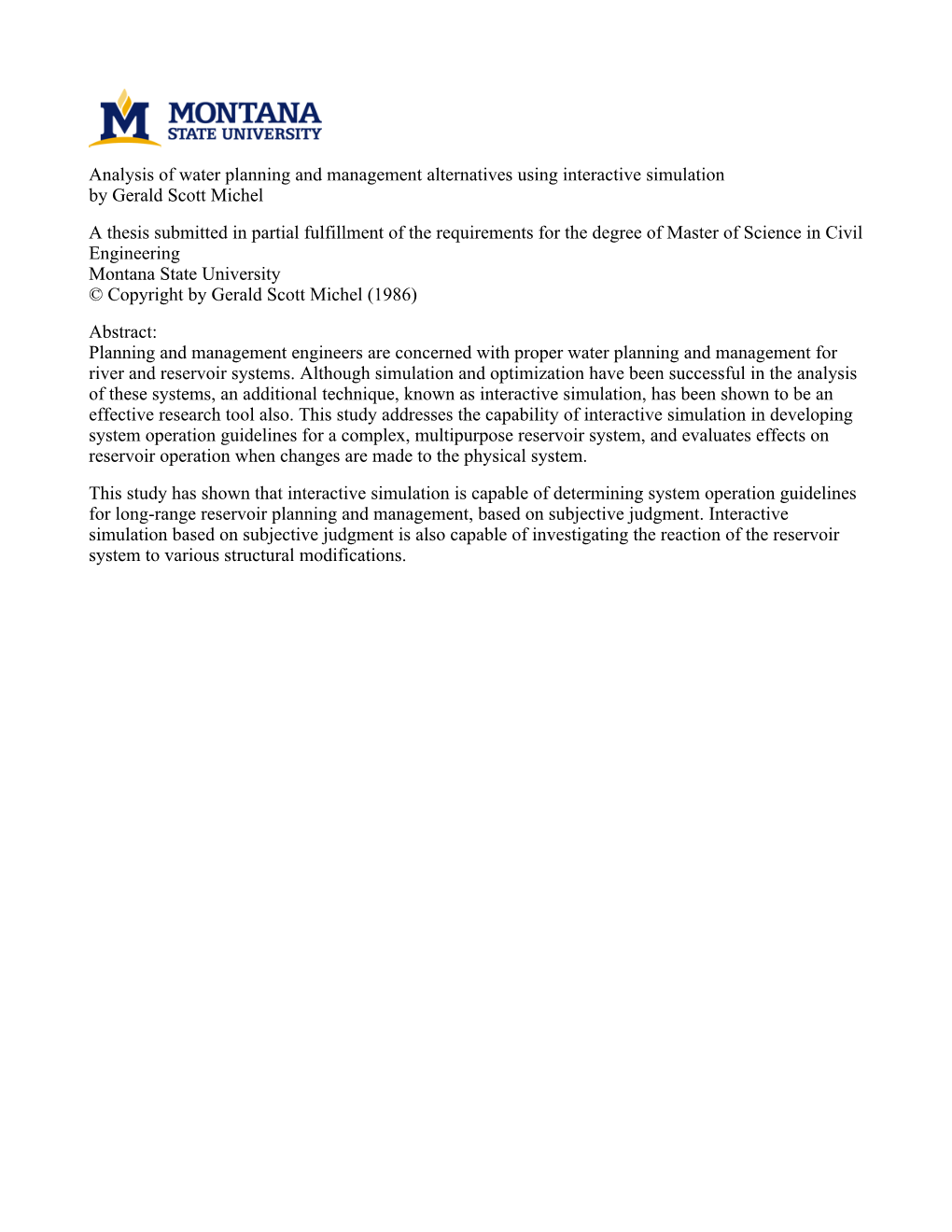 M MONTANA STATE UNIVERSITY

Analysis of water planning and management alternatives using interactive simulation
by Gerald Scott Michel

A thesis submitted in partial fulfillment of the requirements for the degree of Master of Science in Civil Engineering
Montana State University
© Copyright by Gerald Scott Michel (1986)

Abstract:
Planning and management engineers are concerned with proper water planning and management for river and reservoir systems. Although simulation and optimization have been successful in the analysis of these systems, an additional technique, known as interactive simulation, has been shown to be an effective research tool also. This study addresses the capability of interactive simulation in developing system operation guidelines for a complex, multipurpose reservoir system, and evaluates effects on reservoir operation when changes are made to the physical system.

This study has shown that interactive simulation is capable of determining system operation guidelines for long-range reservoir planning and management, based on subjective judgment. Interactive simulation based on subjective judgment is also capable of investigating the reaction of the reservoir system to various structural modifications.